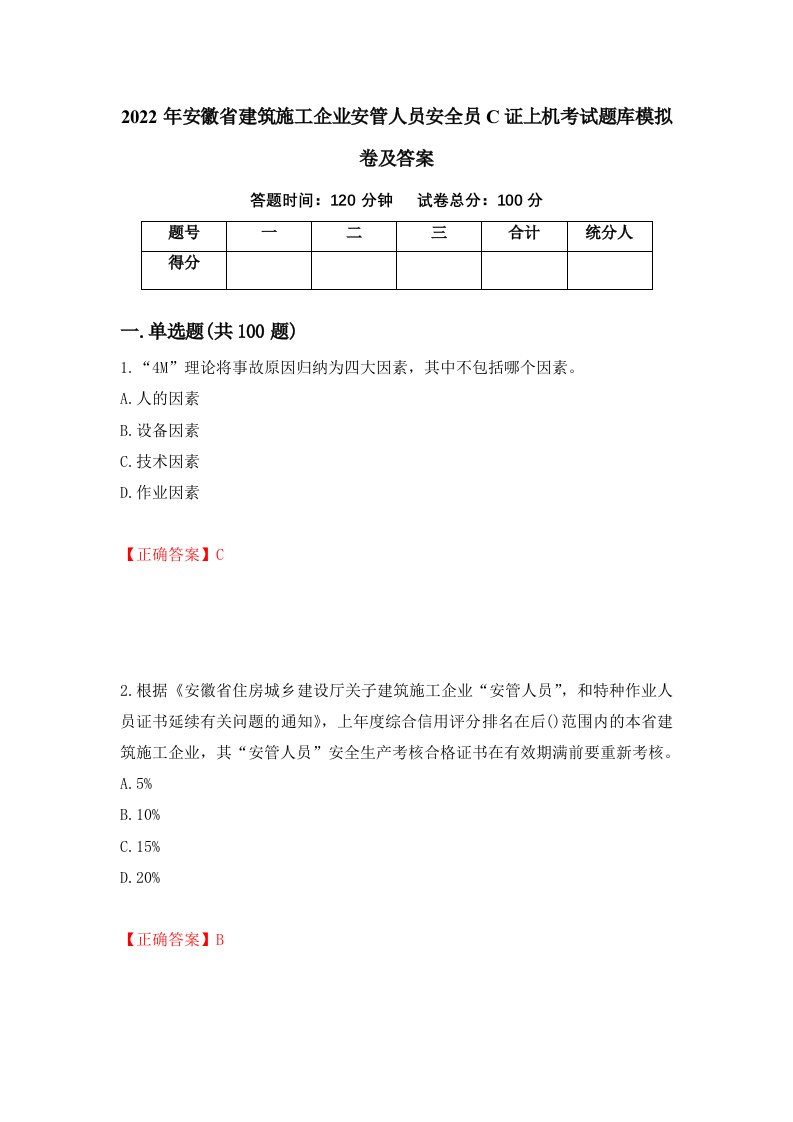 2022年安徽省建筑施工企业安管人员安全员C证上机考试题库模拟卷及答案

答题时间：120分钟　　试卷总分：100分

| 题号 | 一 | 二 | 三 | 合计 | 统分人 |
|---|---|---|---|---|---|
| 得分 | | | | | |

一.单选题(共100题)

1.“4M”理论将事故原因归纳为四大因素，其中不包括哪个因素。

A.人的因素

B.设备因素

C.技术因素

D.作业因素

【正确答案】C

2.根据《安徽省住房城乡建设厅关子建筑施工企业“安管人员”，和特种作业人员证书延续有关问题的通知》，上年度综合信用评分排名在后()范围内的本省建筑施工企业，其“安管人员”安全生产考核合格证书在有效期满前要重新考核。

A.5%

B.10%

C.15%

D.20%

【正确答案】B